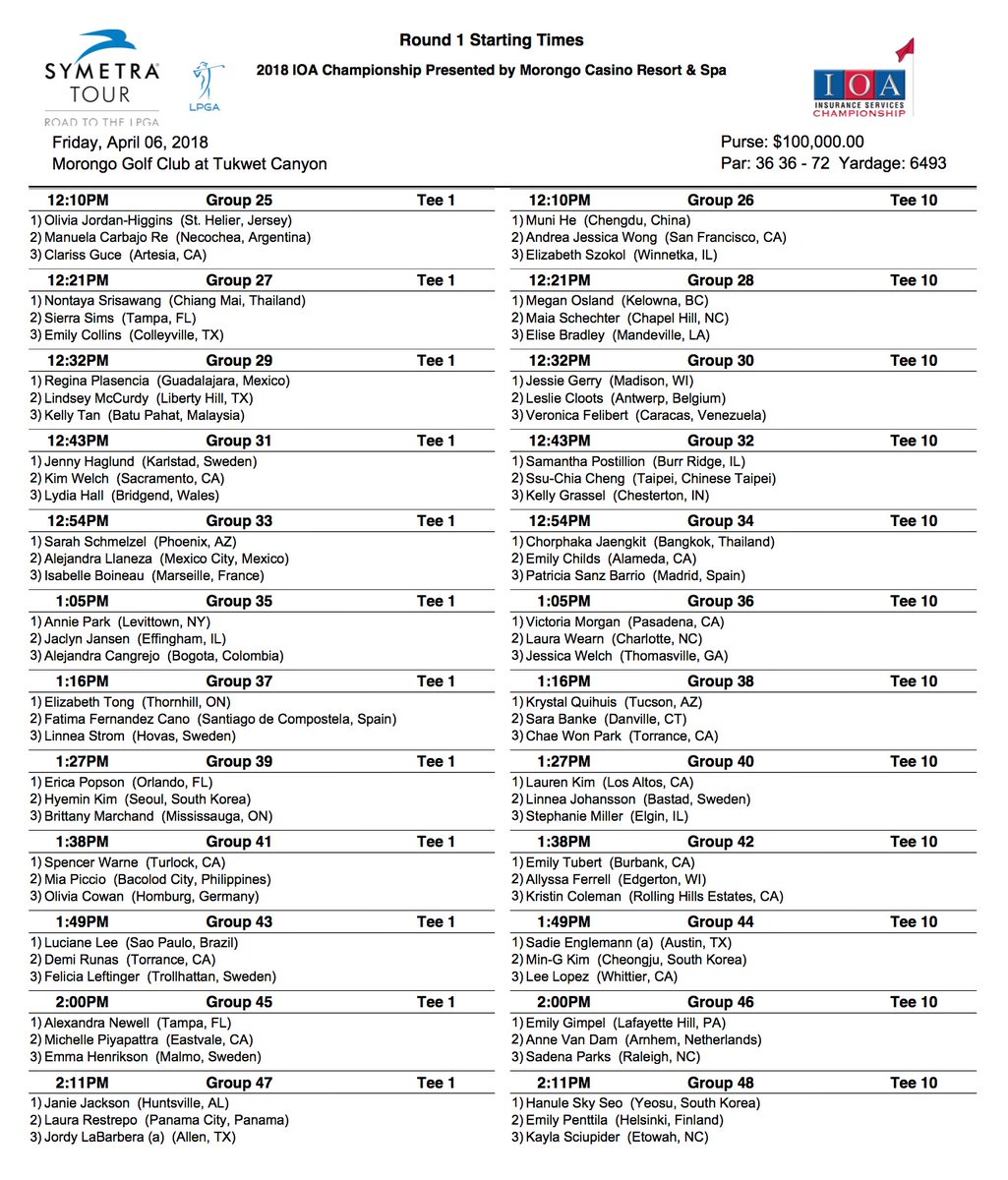 SYMETRA TOUR
ROAD TO THE LPGA
LPGA

Round 1 Starting Times

2018 IOA Championship Presented by Morongo Casino Resort & Spa

IOA
INSURANCE SERVICES
CHAMPIONSHIP

Friday, April 06, 2018
Morongo Golf Club at Tukwet Canyon

Purse: $100,000.00
Par: 36 36 - 72 Yardage: 6493

12:10PM Group 25 Tee 1
1) Olivia Jordan-Higgins (St. Helier, Jersey)
2) Manuela Carbajo Re (Necochea, Argentina)
3) Clariss Guce (Artesia, CA)

12:21PM Group 27 Tee 1
1) Nontaya Srisawang (Chiang Mai, Thailand)
2) Sierra Sims (Tampa, FL)
3) Emily Collins (Colleyville, TX)

12:32PM Group 29 Tee 1
1) Regina Plasencia (Guadalajara, Mexico)
2) Lindsey McCurdy (Liberty Hill, TX)
3) Kelly Tan (Batu Pahat, Malaysia)

12:43PM Group 31 Tee 1
1) Jenny Haglund (Karlstad, Sweden)
2) Kim Welch (Sacramento, CA)
3) Lydia Hall (Bridgend, Wales)

12:54PM Group 33 Tee 1
1) Sarah Schmelzel (Phoenix, AZ)
2) Alejandra Llaneza (Mexico City, Mexico)
3) Isabelle Boineau (Marseille, France)

1:05PM Group 35 Tee 1
1) Annie Park (Levittown, NY)
2) Jaclyn Jansen (Effingham, IL)
3) Alejandra Cangrejo (Bogota, Colombia)

1:16PM Group 37 Tee 1
1) Elizabeth Tong (Thornhill, ON)
2) Fatima Fernandez Cano (Santiago de Compostela, Spain)
3) Linnea Strom (Hovas, Sweden)

1:27PM Group 39 Tee 1
1) Erica Popson (Orlando, FL)
2) Hyemin Kim (Seoul, South Korea)
3) Brittany Marchand (Mississauga, ON)

1:38PM Group 41 Tee 1
1) Spencer Warne (Turlock, CA)
2) Mia Piccio (Bacolod City, Philippines)
3) Olivia Cowan (Homburg, Germany)

1:49PM Group 43 Tee 1
1) Luciane Lee (Sao Paulo, Brazil)
2) Demi Runas (Torrance, CA)
3) Felicia Leftinger (Trollhattan, Sweden)

2:00PM Group 45 Tee 1
1) Alexandra Newell (Tampa, FL)
2) Michelle Piyapattra (Eastvale, CA)
3) Emma Henrikson (Malmo, Sweden)

2:11PM Group 47 Tee 1
1) Janie Jackson (Huntsville, AL)
2) Laura Restrepo (Panama City, Panama)
3) Jordy LaBarbera (a) (Allen, TX)

12:10PM Group 26 Tee 10
1) Muni He (Chengdu, China)
2) Andrea Jessica Wong (San Francisco, CA)
3) Elizabeth Szokol (Winnetka, IL)

12:21PM Group 28 Tee 10
1) Megan Osland (Kelowna, BC)
2) Maia Schechter (Chapel Hill, NC)
3) Elise Bradley (Mandeville, LA)

12:32PM Group 30 Tee 10
1) Jessie Gerry (Madison, WI)
2) Leslie Cloots (Antwerp, Belgium)
3) Veronica Felibert (Caracas, Venezuela)

12:43PM Group 32 Tee 10
1) Samantha Postillion (Burr Ridge, IL)
2) Ssu-Chia Cheng (Taipei, Chinese Taipei)
3) Kelly Grassel (Chesterton, IN)

12:54PM Group 34 Tee 10
1) Chorphaka Jaengkit (Bangkok, Thailand)
2) Emily Childs (Alameda, CA)
3) Patricia Sanz Barrio (Madrid, Spain)

1:05PM Group 36 Tee 10
1) Victoria Morgan (Pasadena, CA)
2) Laura Wearn (Charlotte, NC)
3) Jessica Welch (Thomasville, GA)

1:16PM Group 38 Tee 10
1) Krystal Quihuis (Tucson, AZ)
2) Sara Banke (Danville, CT)
3) Chae Won Park (Torrance, CA)

1:27PM Group 40 Tee 10
1) Lauren Kim (Los Altos, CA)
2) Linnea Johansson (Bastad, Sweden)
3) Stephanie Miller (Elgin, IL)

1:38PM Group 42 Tee 10
1) Emily Tubert (Burbank, CA)
2) Allyssa Ferrell (Edgerton, WI)
3) Kristin Coleman (Rolling Hills Estates, CA)

1:49PM Group 44 Tee 10
1) Sadie Englemann (a) (Austin, TX)
2) Min-G Kim (Cheongju, South Korea)
3) Lee Lopez (Whittier, CA)

2:00PM Group 46 Tee 10
1) Emily Gimpel (Lafayette Hill, PA)
2) Anne Van Dam (Arnhem, Netherlands)
3) Sadena Parks (Raleigh, NC)

2:11PM Group 48 Tee 10
1) Hanule Sky Seo (Yeosu, South Korea)
2) Emily Penttila (Helsinki, Finland)
3) Kayla Sciupider (Etowah, NC)